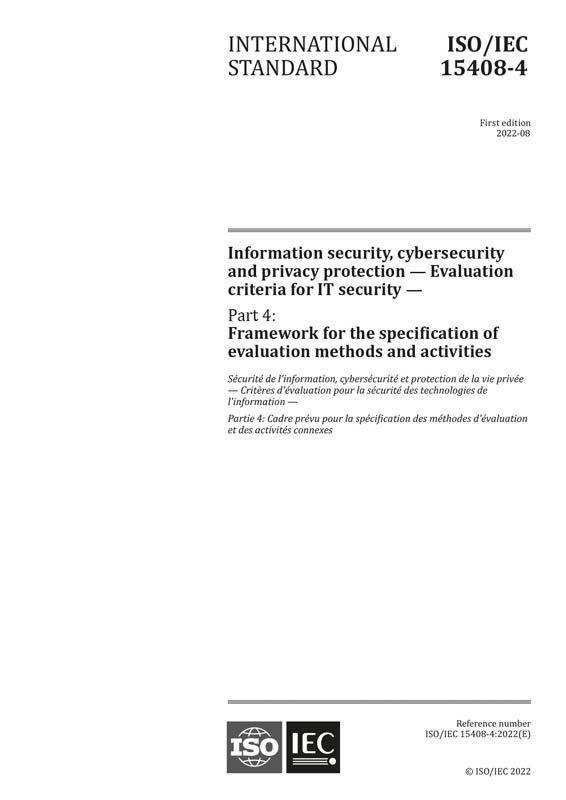 INTERNATIONAL STANDARD

ISO/IEC 15408-4

First edition
2022-08

Information security, cybersecurity and privacy protection — Evaluation criteria for IT security —

Part 4:
Framework for the specification of evaluation methods and activities

Sécurité de l'information, cybersécurité et protection de la vie privée — Critères d'évaluation pour la sécurité des technologies de l'information —

Partie 4: Cadre prévu pour la spécification des méthodes d'évaluation et des activités connexes

ISO IEC

Reference number
ISO/IEC 15408-4:2022(E)

© ISO/IEC 2022